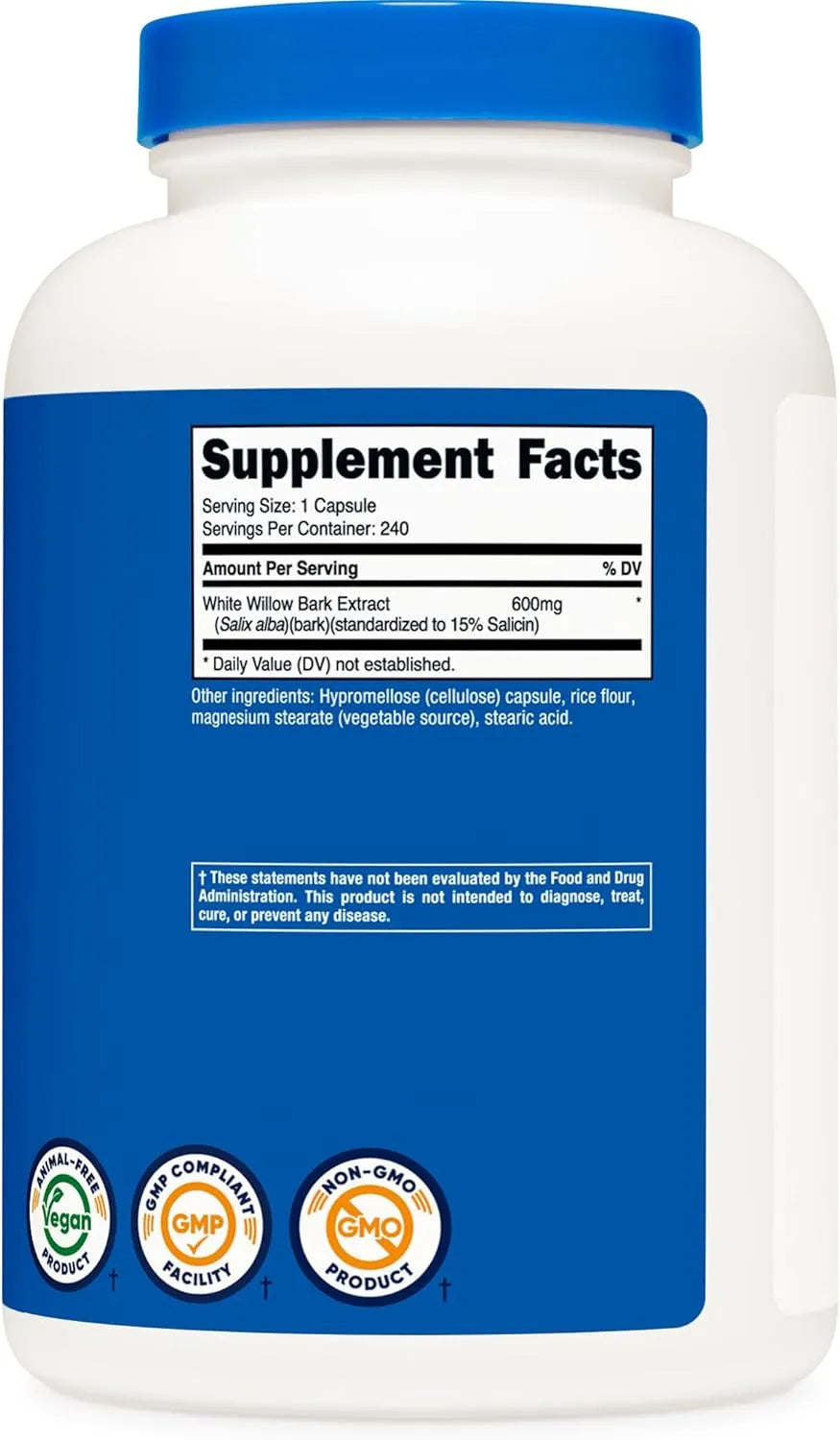 Supplement Facts

Serving Size: 1 Capsule
Servings Per Container: 240

| Amount Per Serving | | % DV |
|---|---|---|
| White Willow Bark Extract (Salix alba)(bark)(standardized to 15% Salicin) | 600mg | * |

* Daily Value (DV) not established.

Other ingredients: Hypromellose (cellulose) capsule, rice flour, magnesium stearate (vegetable source), stearic acid.

† These statements have not been evaluated by the Food and Drug Administration. This product is not intended to diagnose, treat, cure, or prevent any disease.

ANIMAL-FREE Vegan PRODUCT †

GMP COMPLIANT GMP FACILITY †

NON-GMO GMO PRODUCT †